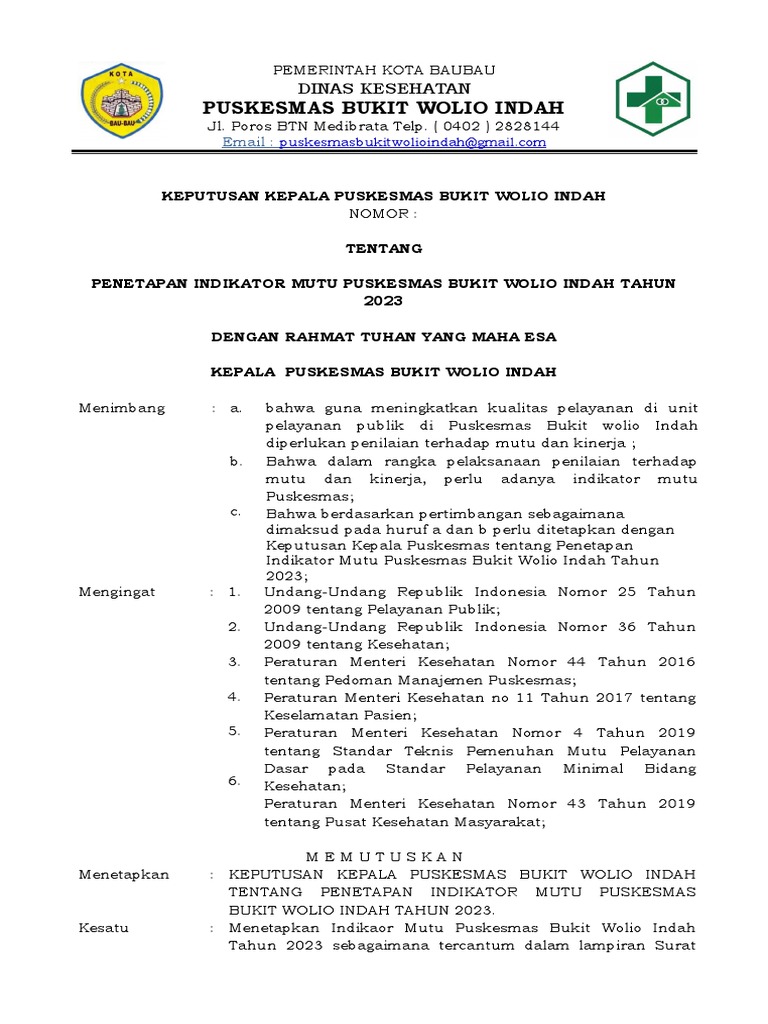 KOTA
BAU-BAU

PEMERINTAH KOTA BAUBAU
DINAS KESEHATAN
PUSKESMAS BUKIT WOLIO INDAH
Jl. Poros BTN Medibrata Telp. ( 0402 ) 2828144
Email : puskesmasbukitwolioindah@gmail.com

KEPUTUSAN KEPALA PUSKESMAS BUKIT WOLIO INDAH
NOMOR :

TENTANG

PENETAPAN INDIKATOR MUTU PUSKESMAS BUKIT WOLIO INDAH TAHUN 2023

DENGAN RAHMAT TUHAN YANG MAHA ESA

KEPALA PUSKESMAS BUKIT WOLIO INDAH

Menimbang : a. bahwa guna meningkatkan kualitas pelayanan di unit pelayanan publik di Puskesmas Bukit wolio Indah diperlukan penilaian terhadap mutu dan kinerja ;
b. Bahwa dalam rangka pelaksanaan penilaian terhadap mutu dan kinerja, perlu adanya indikator mutu Puskesmas;
c. Bahwa berdasarkan pertimbangan sebagaimana dimaksud pada huruf a dan b perlu ditetapkan dengan Keputusan Kepala Puskesmas tentang Penetapan Indikator Mutu Puskesmas Bukit Wolio Indah Tahun 2023;

Mengingat : 1. Undang-Undang Republik Indonesia Nomor 25 Tahun 2009 tentang Pelayanan Publik;
2. Undang-Undang Republik Indonesia Nomor 36 Tahun 2009 tentang Kesehatan;
3. Peraturan Menteri Kesehatan Nomor 44 Tahun 2016 tentang Pedoman Manajemen Puskesmas;
4. Peraturan Menteri Kesehatan no 11 Tahun 2017 tentang Keselamatan Pasien;
5. Peraturan Menteri Kesehatan Nomor 4 Tahun 2019 tentang Standar Teknis Pemenuhan Mutu Pelayanan Dasar pada Standar Pelayanan Minimal Bidang Kesehatan;
6. Peraturan Menteri Kesehatan Nomor 43 Tahun 2019 tentang Pusat Kesehatan Masyarakat;

M E M U T U S K A N

Menetapkan : KEPUTUSAN KEPALA PUSKESMAS BUKIT WOLIO INDAH TENTANG PENETAPAN INDIKATOR MUTU PUSKESMAS BUKIT WOLIO INDAH TAHUN 2023.

Kesatu : Menetapkan Indikaor Mutu Puskesmas Bukit Wolio Indah Tahun 2023 sebagaimana tercantum dalam lampiran Surat